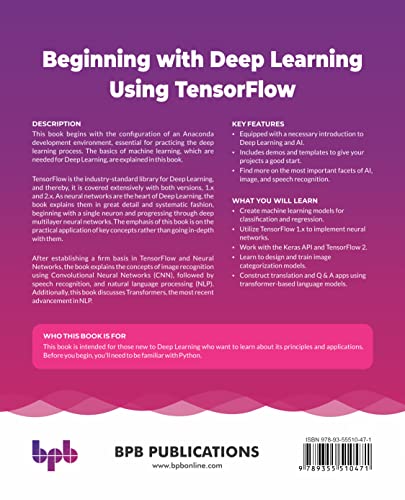 Beginning with Deep Learning Using TensorFlow

DESCRIPTION

This book begins with the configuration of an Anaconda development environment, essential for practicing the deep learning process. The basics of machine learning, which are needed for Deep Learning, are explained in this book.

TensorFlow is the industry-standard library for Deep Learning, and thereby, it is covered extensively with both versions, 1.x and 2.x. As neural networks are the heart of Deep Learning, the book explains them in great detail and systematic fashion, beginning with a single neuron and progressing through deep multilayer neural networks. The emphasis of this book is on the practical application of key concepts rather than going in-depth with them.

After establishing a firm basis in TensorFlow and Neural Networks, the book explains the concepts of image recognition using Convolutional Neural Networks (CNN), followed by speech recognition, and natural language processing (NLP). Additionally, this book discusses Transformers, the most recent advancement in NLP.

KEY FEATURES

• Equipped with a necessary introduction to Deep Learning and AI.
• Includes demos and templates to give your projects a good start.
• Find more on the most important facets of AI, image, and speech recognition.

WHAT YOU WILL LEARN

• Create machine learning models for classification and regression.
• Utilize TensorFlow 1.x to implement neural networks.
• Work with the Keras API and TensorFlow 2.
• Learn to design and train image categorization models.
• Construct translation and Q & A apps using transformer-based language models.

WHO THIS BOOK IS FOR

This book is intended for those new to Deep Learning who want to learn about its principles and applications. Before you begin, you'll need to be familiar with Python.

bpb

BPB PUBLICATIONS
www.bpbonline.com

ISBN 978-93-55510-47-1

9 789355 510471